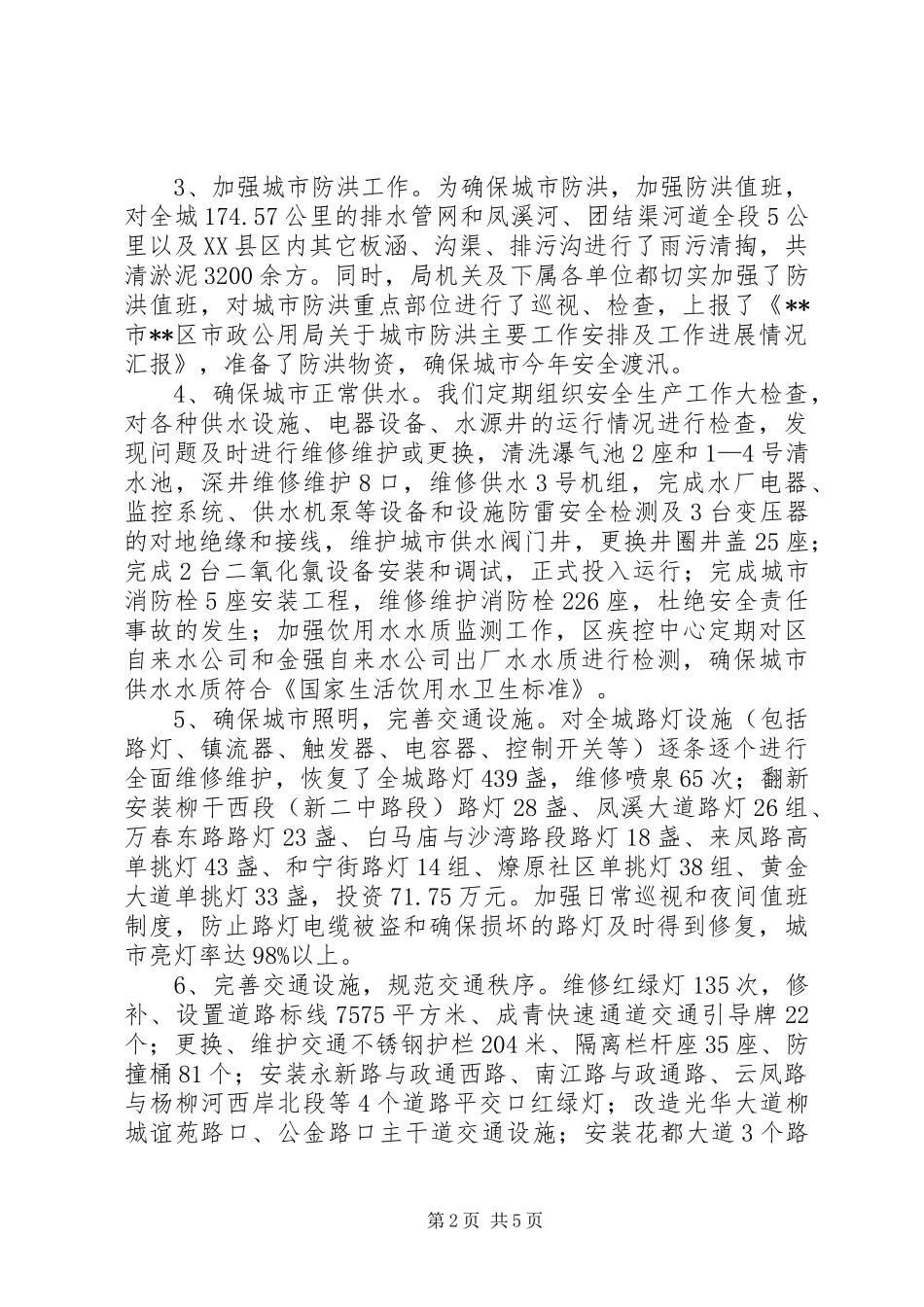 3、加强城市防洪工作。为确保城市防洪，加强防洪值班，对全城174.57公里的排水管网和凤溪河、团结渠河道全段5公里以及XX县区内其它板涵、沟渠、排污沟进行了雨污清掏，共清淤泥3200余方。同时，局机关及下属各单位都切实加强了防洪值班，对城市防洪重点部位进行了巡视、检查，上报了《**市**区市政公用局关于城市防洪主要工作安排及工作进展情况汇报》，准备了防洪物资，确保城市今年安全渡汛。

4、确保城市正常供水。我们定期组织安全生产工作大检查，对各种供水设施、电器设备、水源井的运行情况进行检查，发现问题及时进行维修维护或更换，清洗瀑气池2座和1—4号清水池，深井维修维护8口，维修供水3号机组，完成水厂电器、监控系统、供水机泵等设备和设施防雷安全检测及3台变压器的对地绝缘和接线，维护城市供水阀门井，更换井圈井盖25座；完成2台二氧化氯设备安装和调试，正式投入运行；完成城市消防栓5座安装工程，维修维护消防栓226座，杜绝安全责任事故的发生；加强饮用水水质监测工作，区疾控中心定期对区自来水公司和金强自来水公司出厂水水质进行检测，确保城市供水水质符合《国家生活饮用水卫生标准》。

5、确保城市照明，完善交通设施。对全城路灯设施（包括路灯、镇流器、触发器、电容器、控制开关等）逐条逐个进行全面维修维护，恢复了全城路灯439盏，维修喷泉65次；翻新安装柳干西段（新二中路段）路灯28盏、凤溪大道路灯26组、万春东路路灯23盏、白马庙与沙湾路段路灯18盏、来凤路高单挑灯43盏、和宁街路灯14组、燎原社区单挑灯38组、黄金大道单挑灯33盏，投资71.75万元。加强日常巡视和夜间值班制度，防止路灯电缆被盗和确保损坏的路灯及时得到修复，城市亮灯率达98%以上。

6、完善交通设施，规范交通秩序。维修红绿灯135次，修补、设置道路标线7575平方米、成青快速通道交通引导牌22个；更换、维护交通不锈钢护栏204米、隔离栏杆座35座、防撞桶81个；安装永新路与政通西路、南江路与政通路、云凤路与杨柳河西岸北段等4个道路平交口红绿灯；改造光华大道柳城谊苑路口、公金路口主干道交通设施；安装花都大道3个路

第2页 共5页